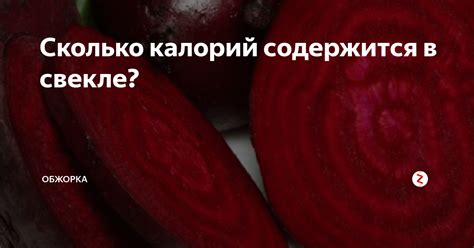 Сколько калорий содержится в свекле?

ОБЖОРКА